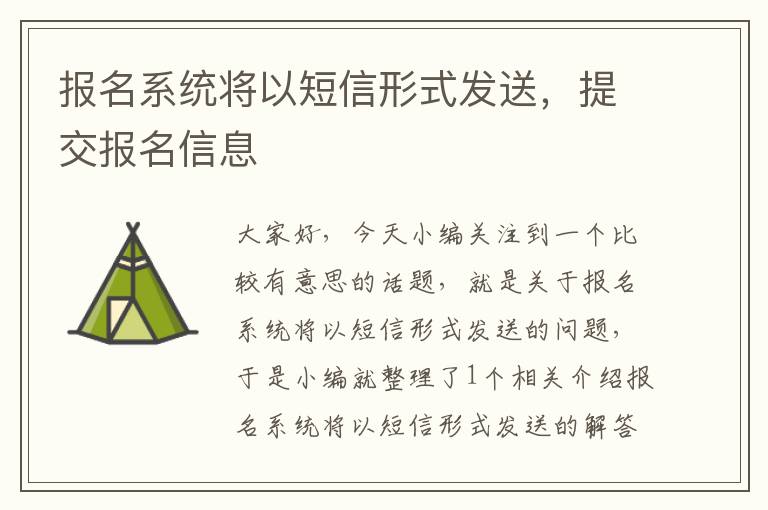 报名系统将以短信形式发送，提交报名信息

大家好，今天小编关注到一个比较有意思的话题，就是关于报名系统将以短信形式发送的问题，于是小编就整理了1个相关介绍报名系统将以短信形式发送的解答